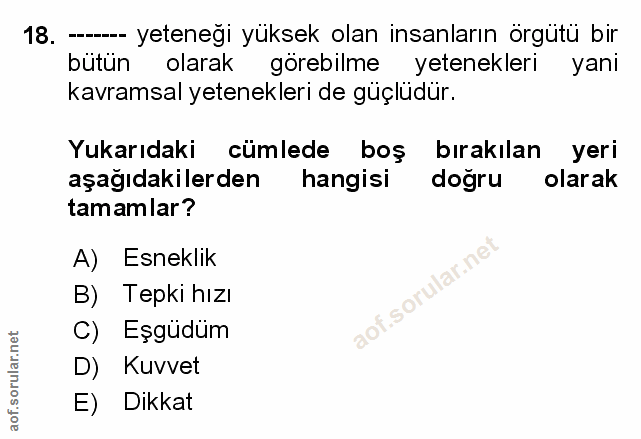 18. ------- yeteneği yüksek olan insanların örgütü bir bütün olarak görebilme yetenekleri yani kavramsal yetenekleri de güçlüdür.

Yukarıdaki cümlede boş bırakılan yeri aşağıdakilerden hangisi doğru olarak tamamlar?

A) Esneklik
B) Tepki hızı
C) Eşgüdüm
D) Kuvvet
E) Dikkat

aof.sorular.net